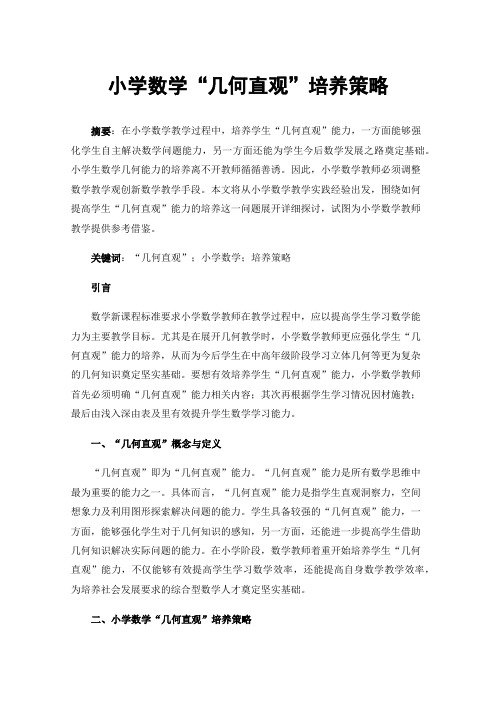 小学数学“几何直观”培养策略

摘要：在小学数学教学过程中，培养学生“几何直观”能力，一方面能够强化学生自主解决数学问题能力，另一方面还能为学生今后数学发展之路奠定基础。小学生数学几何能力的培养离不开教师循循善诱。因此，小学数学教师必须调整数学教学观创新数学教学手段。本文将从小学数学教学实践经验出发，围绕如何提高学生“几何直观”能力的培养这一问题展开详细探讨，试图为小学数学教师教学提供参考借鉴。

关键词：“几何直观”；小学数学；培养策略

引言

数学新课程标准要求小学数学教师在教学过程中，应以提高学生学习数学能力为主要教学目标。尤其是在展开几何教学时，小学数学教师更应强化学生“几何直观”能力的培养，从而为今后学生在中高年级阶段学习立体几何等更为复杂的几何知识奠定坚实基础。要想有效培养学生“几何直观”能力，小学数学教师首先必须明确“几何直观”能力相关内容；其次再根据学生学习情况因材施教；最后由浅入深由表及里有效提升学生数学学习能力。

一、“几何直观”概念与定义

“几何直观”即为“几何直观”能力。“几何直观”能力是所有数学思维中最为重要的能力之一。具体而言，“几何直观”能力是指学生直观洞察力，空间想象力及利用图形探索解决问题的能力。学生具备较强的“几何直观”能力，一方面，能够强化学生对于几何知识的感知，另一方面，还能进一步提高学生借助几何知识解决实际问题的能力。在小学阶段，数学教师着重开始培养学生“几何直观”能力，不仅能够有效提高学生学习数学效率，还能提高自身数学教学效率，为培养社会发展要求的综合型数学人才奠定坚实基础。

二、小学数学“几何直观”培养策略